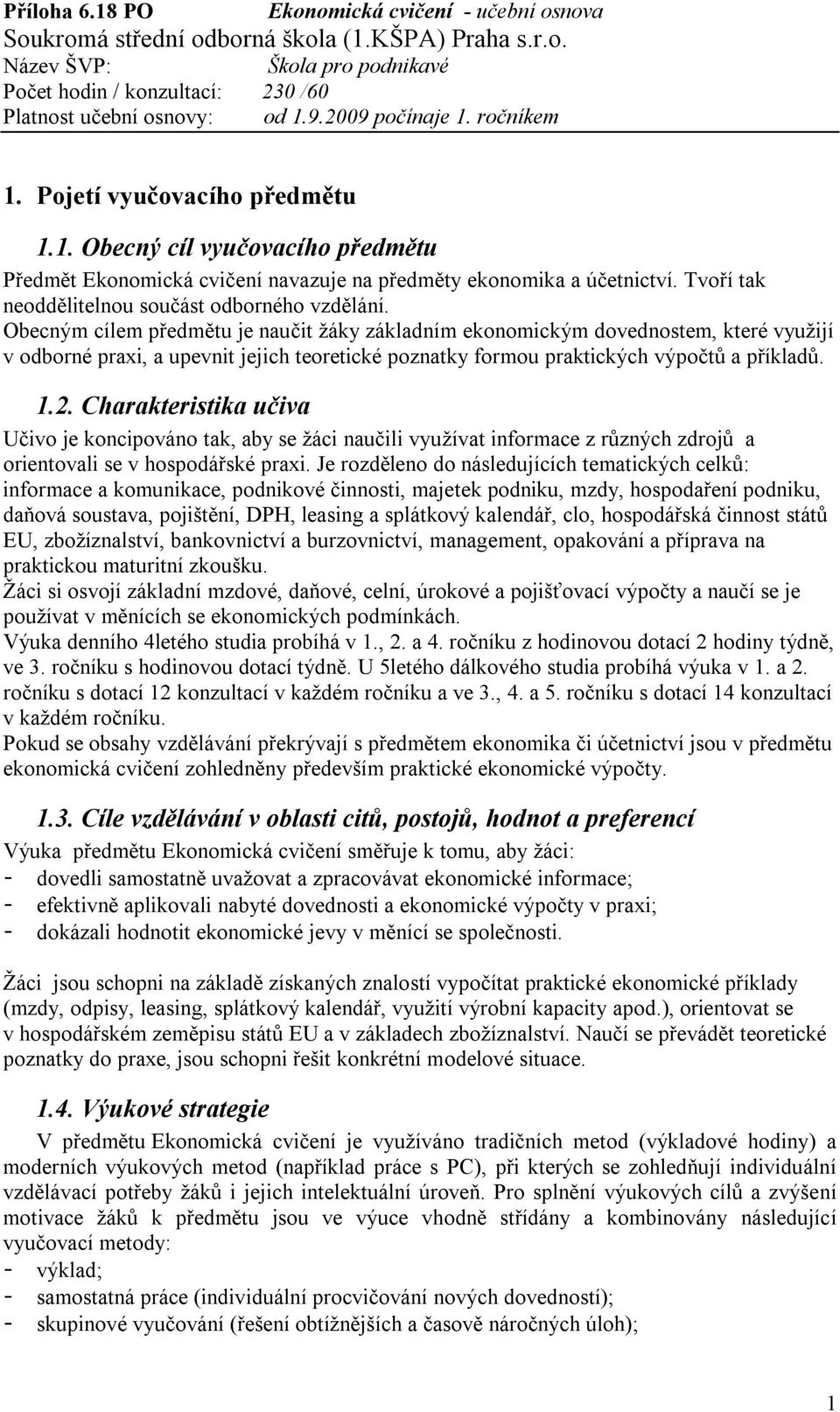 Příloha 6.18 PO Ekonomická cvičení - učební osnova
Soukromá střední odborná škola (1.KŠPA) Praha s.r.o.
Název ŠVP: Škola pro podnikavé
Počet hodin / konzultací: 230 /60
Platnost učební osnovy: od 1.9.2009 počínaje 1. ročníkem

1. Pojetí vyučovacího předmětu

1.1. Obecný cíl vyučovacího předmětu
Předmět Ekonomická cvičení navazuje na předměty ekonomika a účetnictví. Tvoří tak neoddělitelnou součást odborného vzdělání.
Obecným cílem předmětu je naučit žáky základním ekonomickým dovednostem, které využijí v odborné praxi, a upevnit jejich teoretické poznatky formou praktických výpočtů a příkladů.

1.2. Charakteristika učiva
Učivo je koncipováno tak, aby se žáci naučili využívat informace z různých zdrojů a orientovali se v hospodářské praxi. Je rozděleno do následujících tematických celků: informace a komunikace, podnikové činnosti, majetek podniku, mzdy, hospodaření podniku, daňová soustava, pojištění, DPH, leasing a splátkový kalendář, clo, hospodářská činnost států EU, zbožíznalství, bankovnictví a burzovnictví, management, opakování a příprava na praktickou maturitní zkoušku.
Žáci si osvojí základní mzdové, daňové, celní, úrokové a pojišťovací výpočty a naučí se je používat v měnících se ekonomických podmínkách.
Výuka denního 4letého studia probíhá v 1., 2. a 4. ročníku z hodinovou dotací 2 hodiny týdně, ve 3. ročníku s hodinovou dotací týdně. U 5letého dálkového studia probíhá výuka v 1. a 2. ročníku s dotací 12 konzultací v každém ročníku a ve 3., 4. a 5. ročníku s dotací 14 konzultací v každém ročníku.
Pokud se obsahy vzdělávání překrývají s předmětem ekonomika či účetnictví jsou v předmětu ekonomická cvičení zohledněny především praktické ekonomické výpočty.

1.3. Cíle vzdělávání v oblasti citů, postojů, hodnot a preferencí
Výuka předmětu Ekonomická cvičení směřuje k tomu, aby žáci:
- dovedli samostatně uvažovat a zpracovávat ekonomické informace;
- efektivně aplikovali nabyté dovednosti a ekonomické výpočty v praxi;
- dokázali hodnotit ekonomické jevy v měnící se společnosti.

Žáci jsou schopni na základě získaných znalostí vypočítat praktické ekonomické příklady (mzdy, odpisy, leasing, splátkový kalendář, využití výrobní kapacity apod.), orientovat se v hospodářském zeměpisu států EU a v základech zbožíznalství. Naučí se převádět teoretické poznatky do praxe, jsou schopni řešit konkrétní modelové situace.

1.4. Výukové strategie
V předmětu Ekonomická cvičení je využíváno tradičních metod (výkladové hodiny) a moderních výukových metod (například práce s PC), při kterých se zohledňují individuální vzdělávací potřeby žáků i jejich intelektuální úroveň. Pro splnění výukových cílů a zvýšení motivace žáků k předmětu jsou ve výuce vhodně střídány a kombinovány následující vyučovací metody:
- výklad;
- samostatná práce (individuální procvičování nových dovedností);
- skupinové vyučování (řešení obtížnějších a časově náročných úloh);

1